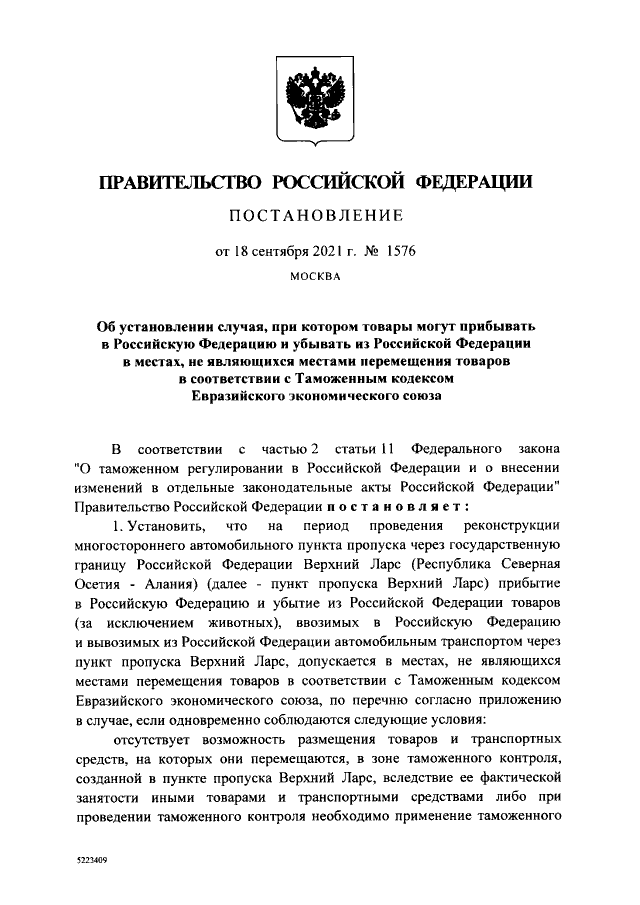 ПРАВИТЕЛЬСТВО РОССИЙСКОЙ ФЕДЕРАЦИИ

ПОСТАНОВЛЕНИЕ

от 18 сентября 2021 г. № 1576

МОСКВА

Об установлении случая, при котором товары могут прибывать в Российскую Федерацию и убывать из Российской Федерации в местах, не являющихся местами перемещения товаров в соответствии с Таможенным кодексом Евразийского экономического союза

В соответствии с частью 2 статьи 11 Федерального закона "О таможенном регулировании в Российской Федерации и о внесении изменений в отдельные законодательные акты Российской Федерации" Правительство Российской Федерации постановляет:

1. Установить, что на период проведения реконструкции многостороннего автомобильного пункта пропуска через государственную границу Российской Федерации Верхний Ларс (Республика Северная Осетия - Алания) (далее - пункт пропуска Верхний Ларс) прибытие в Российскую Федерацию и убытие из Российской Федерации товаров (за исключением животных), ввозимых в Российскую Федерацию и вывозимых из Российской Федерации автомобильным транспортом через пункт пропуска Верхний Ларс, допускается в местах, не являющихся местами перемещения товаров в соответствии с Таможенным кодексом Евразийского экономического союза, по перечню согласно приложению в случае, если одновременно соблюдаются следующие условия:

отсутствует возможность размещения товаров и транспортных средств, на которых они перемещаются, в зоне таможенного контроля, созданной в пункте пропуска Верхний Ларс, вследствие ее фактической занятости иными товарами и транспортными средствами либо при проведении таможенного контроля необходимо применение таможенного

5223409